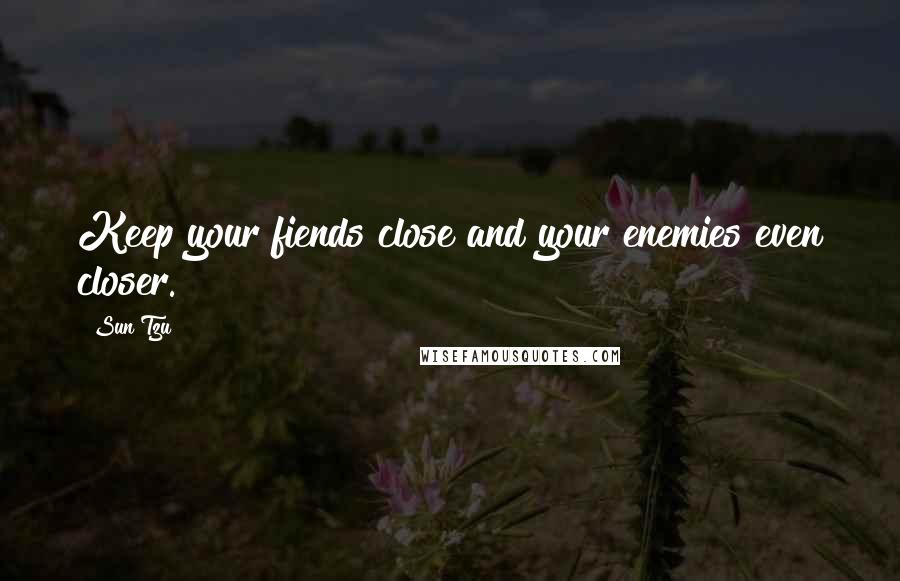 Keep your fiends close and your enemies even closer.

Sun Tzu

WISEFAMOUSQUOTES.COM